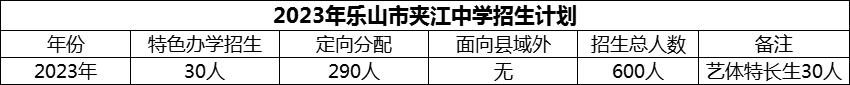 2023年乐山市夹江中学招生计划

| 年份 | 特色办学招生 | 定向分配 | 面向县域外 | 招生总人数 | 备注 |
|---|---|---|---|---|---|
| 2023年 | 30人 | 290人 | 无 | 600人 | 艺体特长生30人 |